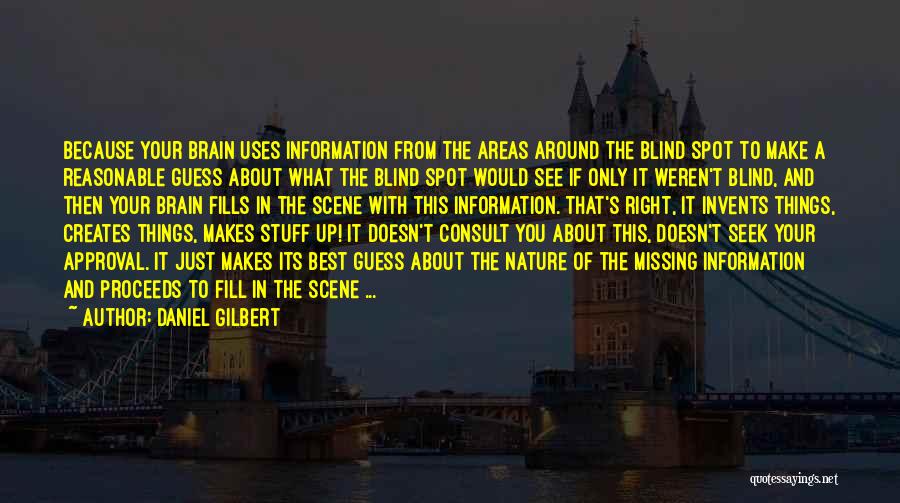 BECAUSE YOUR BRAIN USES INFORMATION FROM THE AREAS AROUND THE BLIND SPOT TO MAKE A REASONABLE GUESS ABOUT WHAT THE BLIND SPOT WOULD SEE IF ONLY IT WEREN'T BLIND, AND THEN YOUR BRAIN FILLS IN THE SCENE WITH THIS INFORMATION. THAT'S RIGHT, IT INVENTS THINGS, CREATES THINGS, MAKES STUFF UP! IT DOESN'T CONSULT YOU ABOUT THIS, DOESN'T SEEK YOUR APPROVAL. IT JUST MAKES ITS BEST GUESS ABOUT THE NATURE OF THE MISSING INFORMATION AND PROCEEDS TO FILL IN THE SCENE ...

~ AUTHOR: DANIEL GILBERT

quotessayings.net